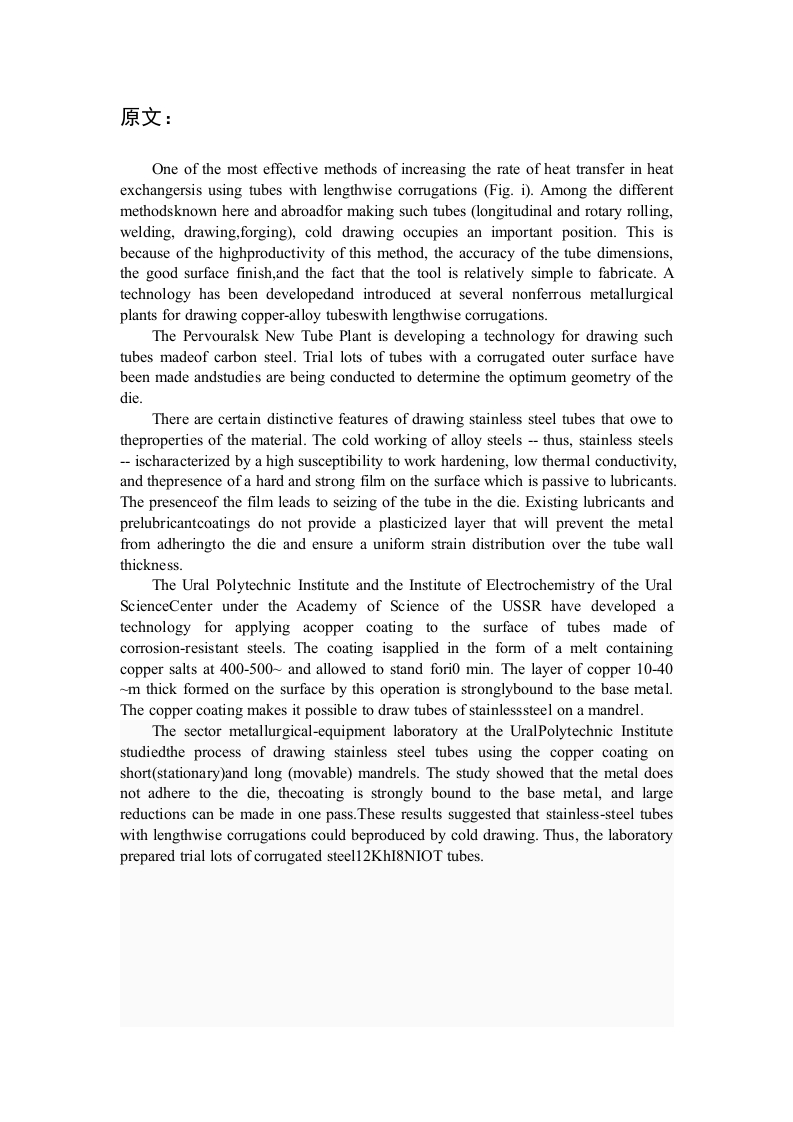 原文：

One of the most effective methods of increasing the rate of heat transfer in heat exchangersis using tubes with lengthwise corrugations (Fig. i). Among the different methodsknown here and abroadfor making such tubes (longitudinal and rotary rolling, welding, drawing,forging), cold drawing occupies an important position. This is because of the highproductivity of this method, the accuracy of the tube dimensions, the good surface finish,and the fact that the tool is relatively simple to fabricate. A technology has been developedand introduced at several nonferrous metallurgical plants for drawing copper-alloy tubeswith lengthwise corrugations.

The Pervouralsk New Tube Plant is developing a technology for drawing such tubes madeof carbon steel. Trial lots of tubes with a corrugated outer surface have been made andstudies are being conducted to determine the optimum geometry of the die.

There are certain distinctive features of drawing stainless steel tubes that owe to theproperties of the material. The cold working of alloy steels -- thus, stainless steels -- ischaracterized by a high susceptibility to work hardening, low thermal conductivity, and thepresence of a hard and strong film on the surface which is passive to lubricants. The presenceof the film leads to seizing of the tube in the die. Existing lubricants and prelubricantcoatings do not provide a plasticized layer that will prevent the metal from adheringto the die and ensure a uniform strain distribution over the tube wall thickness.

The Ural Polytechnic Institute and the Institute of Electrochemistry of the Ural ScienceCenter under the Academy of Science of the USSR have developed a technology for applying acopper coating to the surface of tubes made of corrosion-resistant steels. The coating isapplied in the form of a melt containing copper salts at 400-500~ and allowed to stand fori0 min. The layer of copper 10-40 ~m thick formed on the surface by this operation is stronglybound to the base metal. The copper coating makes it possible to draw tubes of stainlesssteel on a mandrel.

The sector metallurgical-equipment laboratory at the UralPolytechnic Institute studiedthe process of drawing stainless steel tubes using the copper coating on short(stationary)and long (movable) mandrels. The study showed that the metal does not adhere to the die, thecoating is strongly bound to the base metal, and large reductions can be made in one pass.These results suggested that stainless-steel tubes with lengthwise corrugations could beproduced by cold drawing. Thus, the laboratory prepared trial lots of corrugated steel12KhI8NIOT tubes.